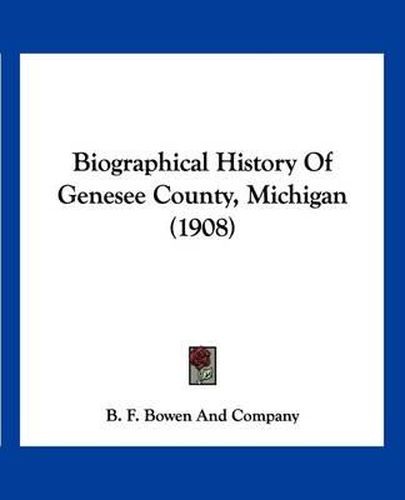 Biographical History Of Genesee County, Michigan (1908)

B. F. Bowen And Company